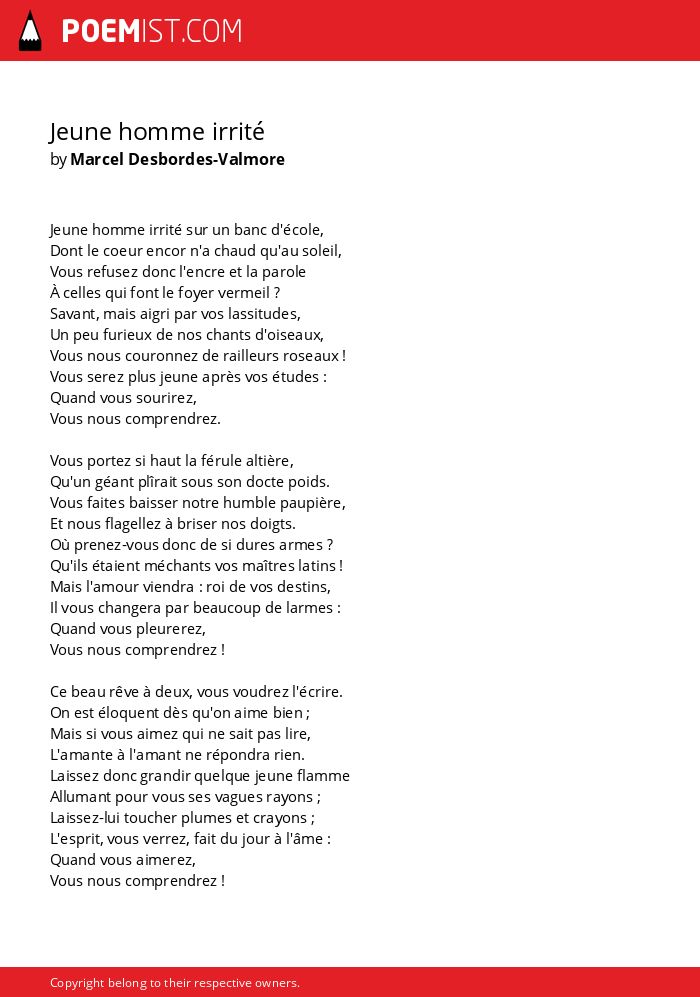 POEMIST.COM

Jeune homme irrité
by Marcel Desbordes-Valmore

Jeune homme irrité sur un banc d'école,
Dont le coeur encor n'a chaud qu'au soleil,
Vous refusez donc l'encre et la parole
À celles qui font le foyer vermeil ?
Savant, mais aigri par vos lassitudes,
Un peu furieux de nos chants d'oiseaux,
Vous nous couronnez de railleurs roseaux !
Vous serez plus jeune après vos études :
Quand vous sourirez,
Vous nous comprendrez.

Vous portez si haut la férule altière,
Qu'un géant plîrait sous son docte poids.
Vous faites baisser notre humble paupière,
Et nous flagellez à briser nos doigts.
Où prenez-vous donc de si dures armes ?
Qu'ils étaient méchants vos maîtres latins !
Mais l'amour viendra : roi de vos destins,
Il vous changera par beaucoup de larmes :
Quand vous pleurerez,
Vous nous comprendrez !

Ce beau rêve à deux, vous voudrez l'écrire.
On est éloquent dès qu'on aime bien ;
Mais si vous aimez qui ne sait pas lire,
L'amante à l'amant ne répondra rien.
Laissez donc grandir quelque jeune flamme
Allumant pour vous ses vagues rayons ;
Laissez-lui toucher plumes et crayons ;
L'esprit, vous verrez, fait du jour à l'âme :
Quand vous aimerez,
Vous nous comprendrez !

Copyright belong to their respective owners.